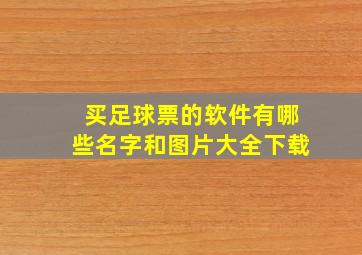 买足球票的软件有哪些名字和图片大全下载